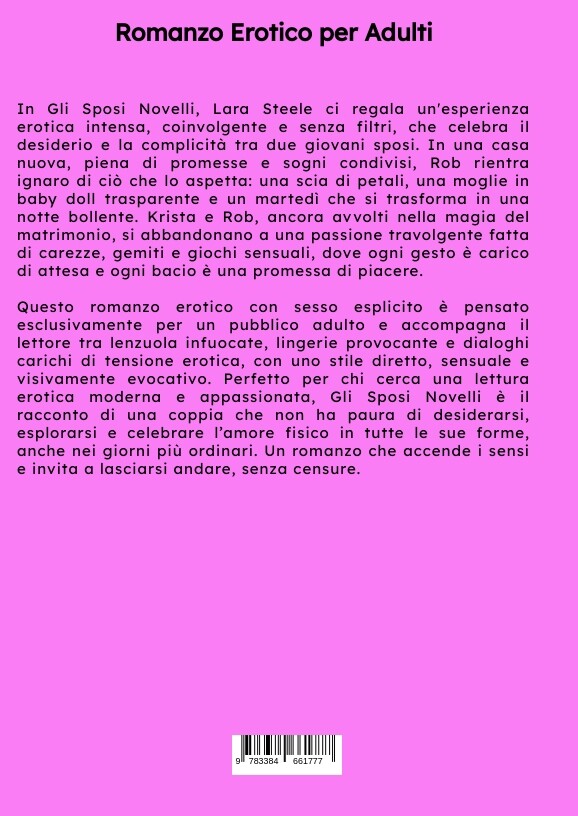 Romanzo Erotico per Adulti

In Gli Sposi Novelli, Lara Steele ci regala un'esperienza erotica intensa, coinvolgente e senza filtri, che celebra il desiderio e la complicità tra due giovani sposi. In una casa nuova, piena di promesse e sogni condivisi, Rob rientra ignaro di ciò che lo aspetta: una scia di petali, una moglie in baby doll trasparente e un martedì che si trasforma in una notte bollente. Krista e Rob, ancora avvolti nella magia del matrimonio, si abbandonano a una passione travolgente fatta di carezze, gemiti e giochi sensuali, dove ogni gesto è carico di attesa e ogni bacio è una promessa di piacere.

Questo romanzo erotico con sesso esplicito è pensato esclusivamente per un pubblico adulto e accompagna il lettore tra lenzuola infuocate, lingerie provocante e dialoghi carichi di tensione erotica, con uno stile diretto, sensuale e visivamente evocativo. Perfetto per chi cerca una lettura erotica moderna e appassionata, Gli Sposi Novelli è il racconto di una coppia che non ha paura di desiderarsi, esplorarsi e celebrare l'amore fisico in tutte le sue forme, anche nei giorni più ordinari. Un romanzo che accende i sensi e invita a lasciarsi andare, senza censure.

9 783384 661777